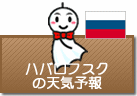 ハバロフスク
の天気予報